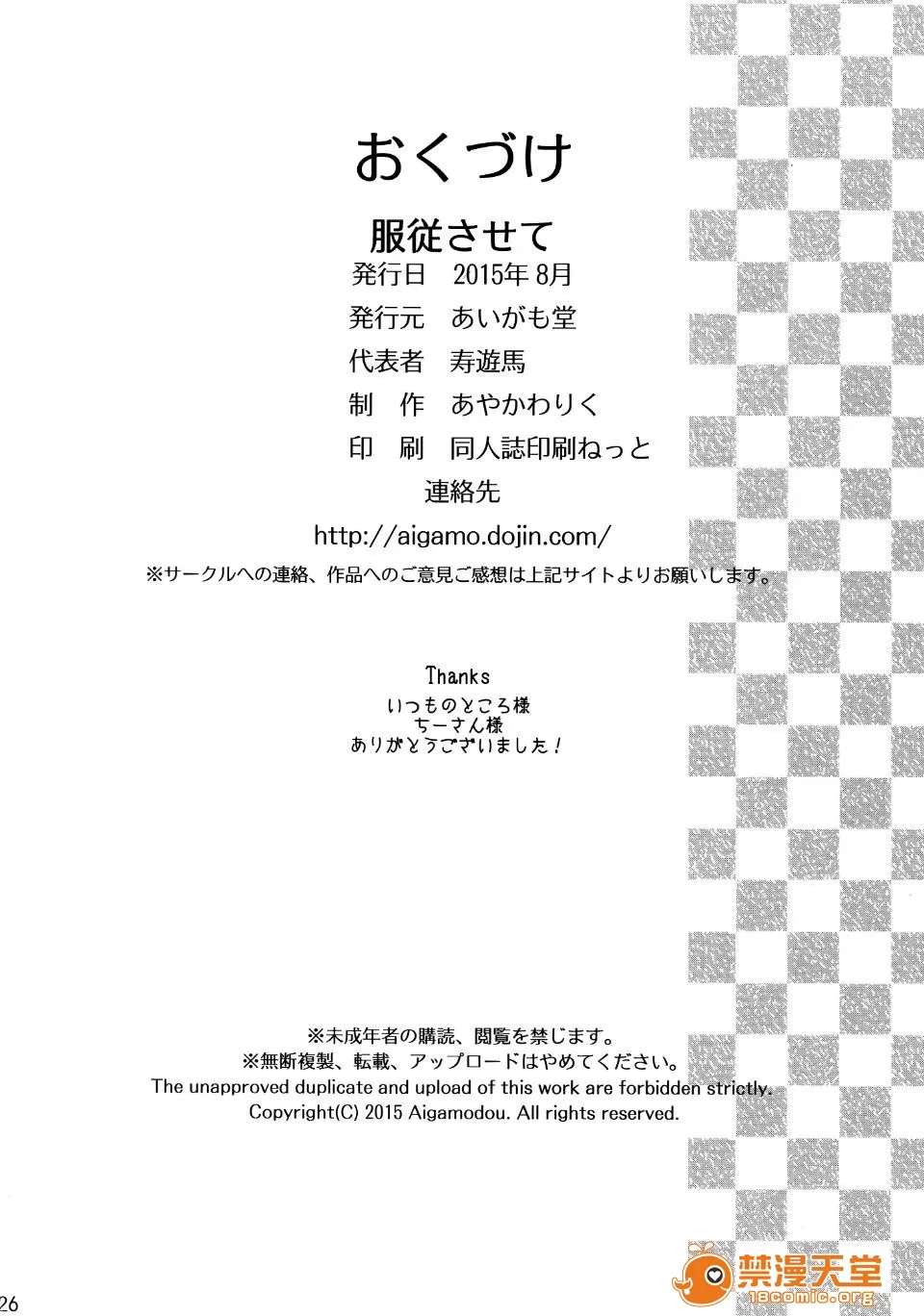 おくづけ

服従させて

発行日 2015年8月
発行元 あいがも堂
代表者 寿遊馬
制 作 あやかわりく
印 刷 同人誌印刷ねっと
連絡先
http://aigamo.dojin.com/

※サークルへの連絡、作品へのご意見ご感想は上記サイトよりお願いします。

Thanks
いつものところ様
ちーさん様
ありがとうございました!

※未成年者の購読、閲覧を禁じます。
※無断複製、転載、アップロードはやめてください。
The unapproved duplicate and upload of this work are forbidden strictly.
Copyright(C) 2015 Aigamodou. All rights reserved.

26

禁漫天堂
18comic.org